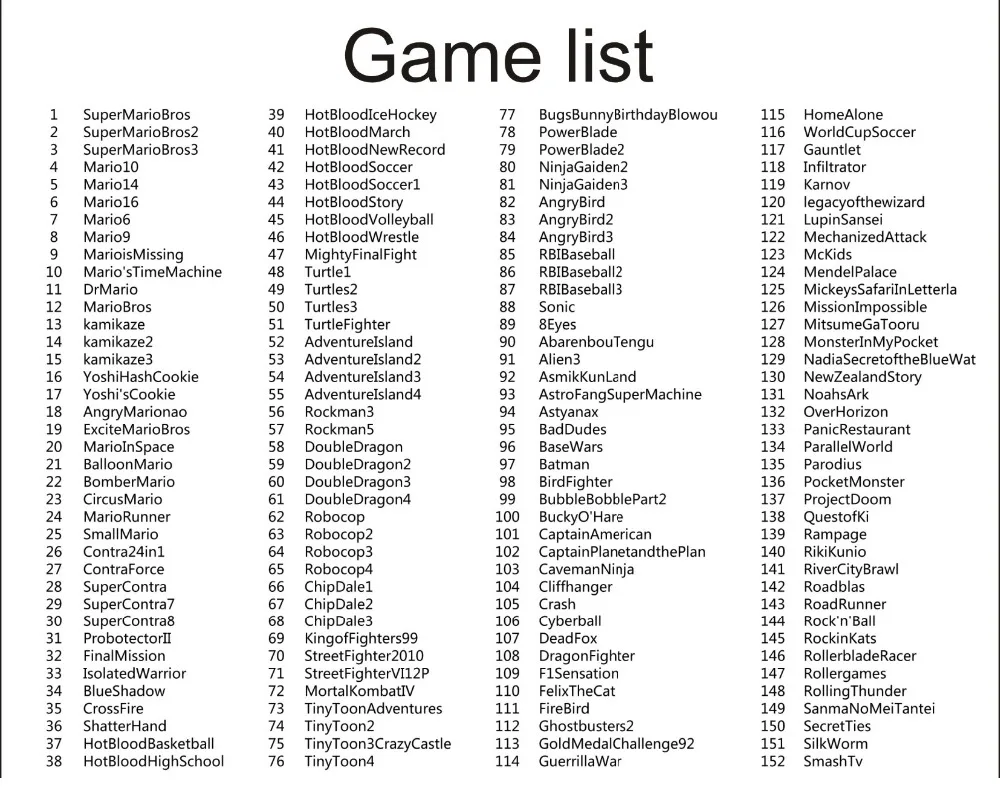 Game list

1 SuperMarioBros
2 SuperMarioBros2
3 SuperMarioBros3
4 Mario10
5 Mario14
6 Mario16
7 Mario6
8 Mario9
9 MarioisMissing
10 Mario'sTimeMachine
11 DrMario
12 MarioBros
13 kamikaze
14 kamikaze2
15 kamikaze3
16 YoshiHashCookie
17 Yoshi'sCookie
18 AngryMarionao
19 ExciteMarioBros
20 MarioInSpace
21 BalloonMario
22 BomberMario
23 CircusMario
24 MarioRunner
25 SmallMario
26 Contra24in1
27 ContraForce
28 SuperContra
29 SuperContra7
30 SuperContra8
31 ProbotectorII
32 FinalMission
33 IsolatedWarrior
34 BlueShadow
35 CrossFire
36 ShatterHand
37 HotBloodBasketball
38 HotBloodHighSchool

39 HotBloodIceHockey
40 HotBloodMarch
41 HotBloodNewRecord
42 HotBloodSoccer
43 HotBloodSoccer1
44 HotBloodStory
45 HotBloodVolleyball
46 HotBloodWrestle
47 MightyFinalFight
48 Turtle1
49 Turtles2
50 Turtles3
51 TurtleFighter
52 AdventureIsland
53 AdventureIsland2
54 AdventureIsland3
55 AdventureIsland4
56 Rockman3
57 Rockman5
58 DoubleDragon
59 DoubleDragon2
60 DoubleDragon3
61 DoubleDragon4
62 Robocop
63 Robocop2
64 Robocop3
65 Robocop4
66 ChipDale1
67 ChipDale2
68 ChipDale3
69 KingofFighters99
70 StreetFighter2010
71 StreetFighterVI12P
72 MortalKombatIV
73 TinyToonAdventures
74 TinyToon2
75 TinyToon3CrazyCastle
76 TinyToon4

77 BugsBunnyBirthdayBlowou
78 PowerBlade
79 PowerBlade2
80 NinjaGaiden2
81 NinjaGaiden3
82 AngryBird
83 AngryBird2
84 AngryBird3
85 RBIBaseball
86 RBIBaseball2
87 RBIBaseball3
88 Sonic
89 8Eyes
90 AbarenbouTengu
91 Alien3
92 AsmikKunLand
93 AstroFangSuperMachine
94 Astyanax
95 BadDudes
96 BaseWars
97 Batman
98 BirdFighter
99 BubbleBobblePart2
100 BuckyO'Hare
101 CaptainAmerican
102 CaptainPlanetandthePlan
103 CavemanNinja
104 Cliffhanger
105 Crash
106 Cyberball
107 DeadFox
108 DragonFighter
109 F1Sensation
110 FelixTheCat
111 FireBird
112 Ghostbusters2
113 GoldMedalChallenge92
114 GuerrillaWar

115 HomeAlone
116 WorldCupSoccer
117 Gauntlet
118 Infiltrator
119 Karnov
120 legacyofthewizard
121 LupinSansei
122 MechanizedAttack
123 McKids
124 MendelPalace
125 MickeysSafariInLetterla
126 MissionImpossible
127 MitsumeGaTooru
128 MonsterInMyPocket
129 NadiaSecretoftheBlueWat
130 NewZealandStory
131 NoahsArk
132 OverHorizon
133 PanicRestaurant
134 ParallelWorld
135 Parodius
136 PocketMonster
137 ProjectDoom
138 QuestofKi
139 Rampage
140 RikiKunio
141 RiverCityBrawl
142 Roadblas
143 RoadRunner
144 Rock'n'Ball
145 RockinKats
146 RollerbladeRacer
147 Rollergames
148 RollingThunder
149 SanmaNoMeiTantei
150 SecretTies
151 SilkWorm
152 SmashTv